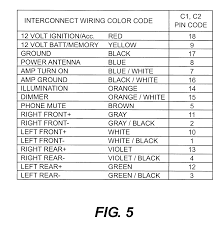 | INTERCONNECT WIRING COLOR CODE | | C1, C2 PIN CODE |
|---|---|---|
| 12 VOLT IGNITION/Acc. | RED | 18 |
| 12 VOLT BATT/MEMORY | YELLOW | 9 |
| GROUND | BLACK | 17 |
| POWER ANTENNA | BLUE | 8 |
| AMP TURN ON | BLUE / WHITE | 7 |
| AMP GROUND | BLACK / WHITE | 16 |
| ILLUMINATION | ORANGE | 14 |
| DIMMER | ORANGE / WHITE | 15 |
| PHONE MUTE | BROWN | 5 |
| RIGHT FRONT+ | GRAY | 11 |
| RIGHT FRONT- | GRAY / BLACK | 2 |
| LEFT FRONT+ | WHITE | 10 |
| LEFT FRONT- | WHITE / BLACK | 1 |
| RIGHT REAR+ | VIOLET | 13 |
| RIGHT REAR- | VIOLET / BLACK | 4 |
| LEFT REAR+ | GREEN | 12 |
| LEFT REAR- | GREEN / BLACK | 3 |

FIG. 5